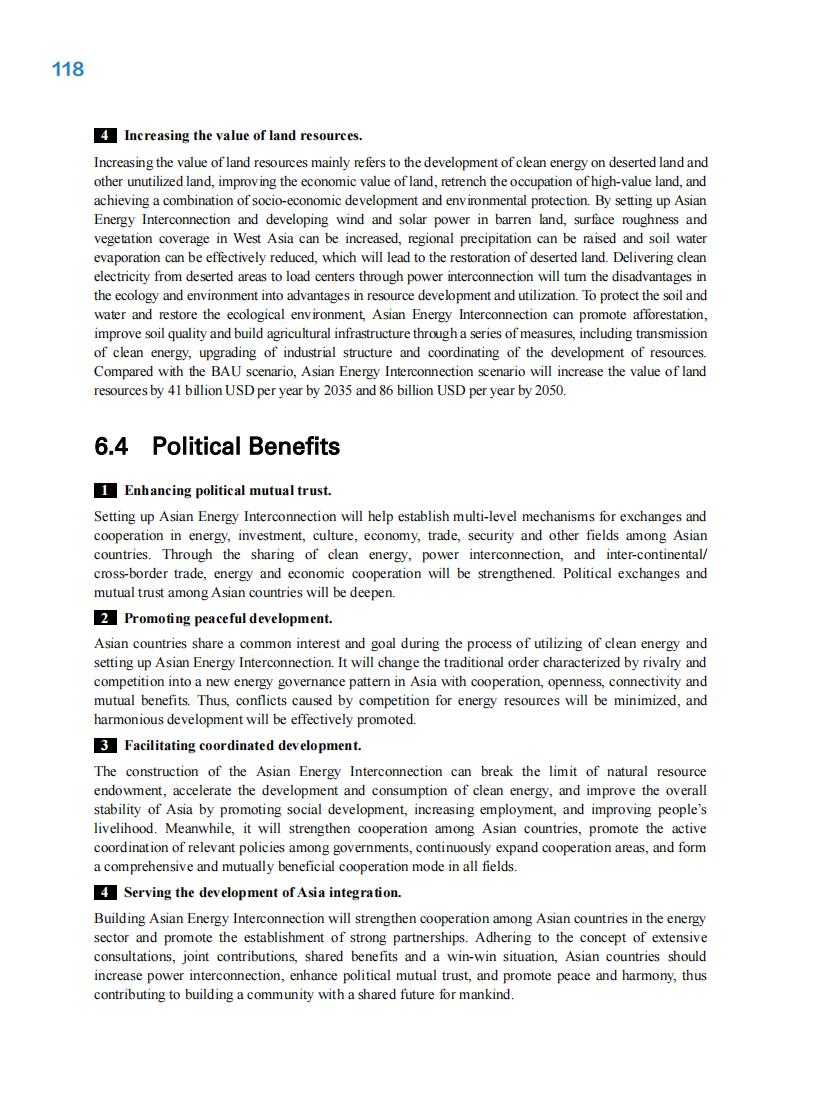 118

4 Increasing the value of land resources.

Increasing the value of land resources mainly refers to the development of clean energy on deserted land and other unutilized land, improving the economic value of land, retrench the occupation of high-value land, and achieving a combination of socio-economic development and environmental protection. By setting up Asian Energy Interconnection and developing wind and solar power in barren land, surface roughness and vegetation coverage in West Asia can be increased, regional precipitation can be raised and soil water evaporation can be effectively reduced, which will lead to the restoration of deserted land. Delivering clean electricity from deserted areas to load centers through power interconnection will turn the disadvantages in the ecology and environment into advantages in resource development and utilization. To protect the soil and water and restore the ecological environment, Asian Energy Interconnection can promote afforestation, improve soil quality and build agricultural infrastructure through a series of measures, including transmission of clean energy, upgrading of industrial structure and coordinating of the development of resources. Compared with the BAU scenario, Asian Energy Interconnection scenario will increase the value of land resources by 41 billion USD per year by 2035 and 86 billion USD per year by 2050.

6.4 Political Benefits

1 Enhancing political mutual trust.

Setting up Asian Energy Interconnection will help establish multi-level mechanisms for exchanges and cooperation in energy, investment, culture, economy, trade, security and other fields among Asian countries. Through the sharing of clean energy, power interconnection, and inter-continental/cross-border trade, energy and economic cooperation will be strengthened. Political exchanges and mutual trust among Asian countries will be deepen.

2 Promoting peaceful development.

Asian countries share a common interest and goal during the process of utilizing of clean energy and setting up Asian Energy Interconnection. It will change the traditional order characterized by rivalry and competition into a new energy governance pattern in Asia with cooperation, openness, connectivity and mutual benefits. Thus, conflicts caused by competition for energy resources will be minimized, and harmonious development will be effectively promoted.

3 Facilitating coordinated development.

The construction of the Asian Energy Interconnection can break the limit of natural resource endowment, accelerate the development and consumption of clean energy, and improve the overall stability of Asia by promoting social development, increasing employment, and improving people's livelihood. Meanwhile, it will strengthen cooperation among Asian countries, promote the active coordination of relevant policies among governments, continuously expand cooperation areas, and form a comprehensive and mutually beneficial cooperation mode in all fields.

4 Serving the development of Asia integration.

Building Asian Energy Interconnection will strengthen cooperation among Asian countries in the energy sector and promote the establishment of strong partnerships. Adhering to the concept of extensive consultations, joint contributions, shared benefits and a win-win situation, Asian countries should increase power interconnection, enhance political mutual trust, and promote peace and harmony, thus contributing to building a community with a shared future for mankind.